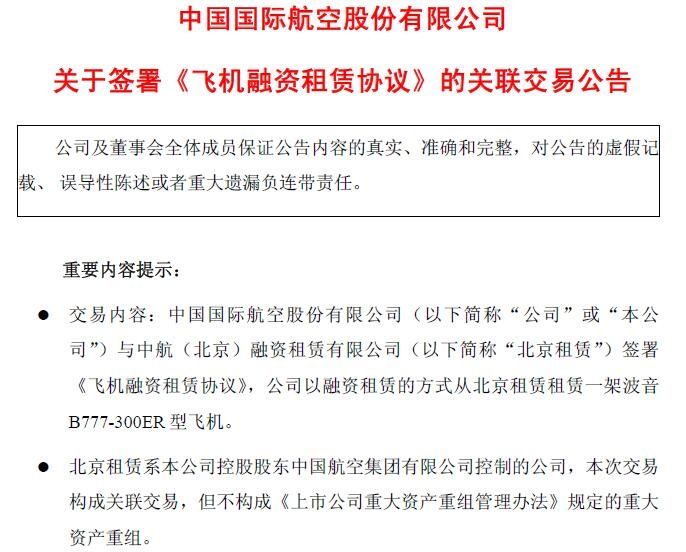 中国国际航空股份有限公司

关于签署《飞机融资租赁协议》的关联交易公告

公司及董事会全体成员保证公告内容的真实、准确和完整，对公告的虚假记载、 误导性陈述或者重大遗漏负连带责任。

重要内容提示：

● 交易内容：中国国际航空股份有限公司（以下简称“公司”或“本公司”）与中航（北京）融资租赁有限公司（以下简称“北京租赁”）签署《飞机融资租赁协议》，公司以融资租赁的方式从北京租赁租赁一架波音B777-300ER 型飞机。

● 北京租赁系本公司控股股东中国航空集团有限公司控制的公司，本次交易构成关联交易，但不构成《上市公司重大资产重组管理办法》规定的重大资产重组。